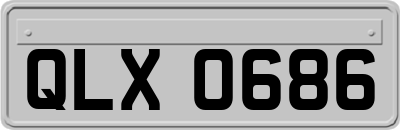 QLX 0686